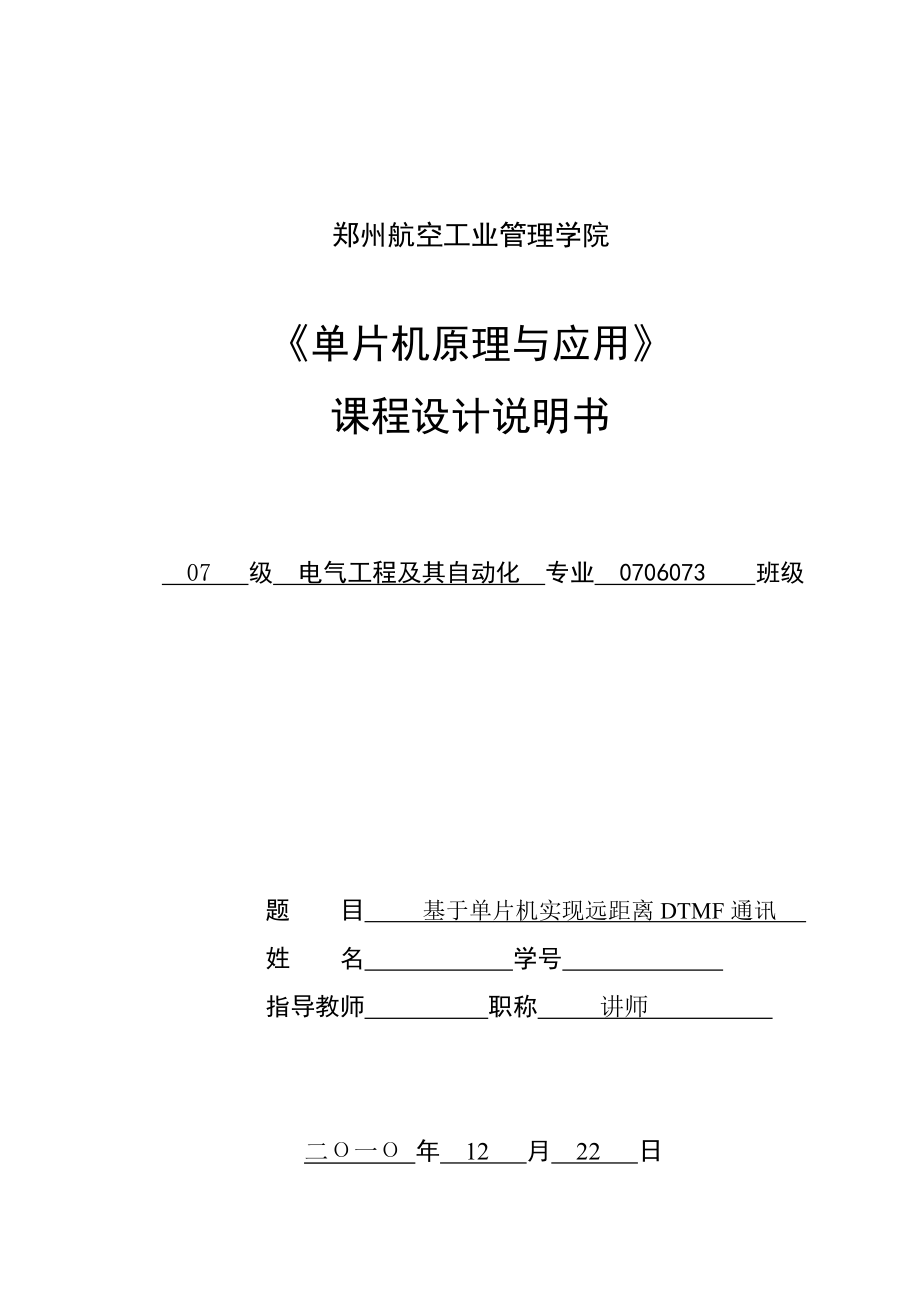 郑州航空工业管理学院

《单片机原理与应用》

课程设计说明书

07 级 电气工程及其自动化 专业 0706073 班级

题 目 基于单片机实现远距离 DTMF 通讯

姓 名 学号

指导教师 职称 讲师

二〇一〇 年 12 月 22 日